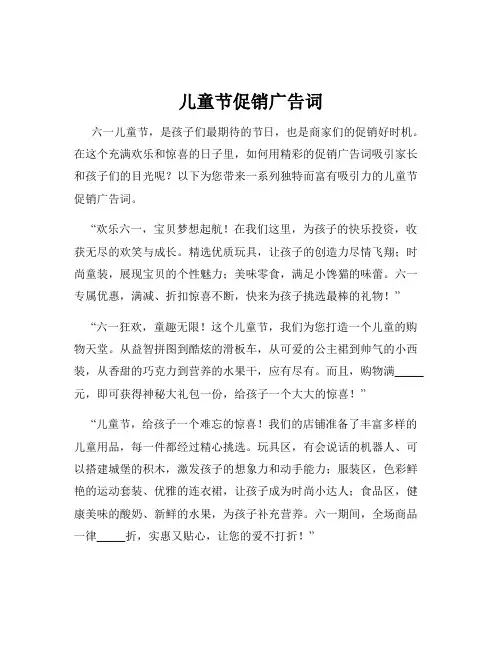 儿童节促销广告词

六一儿童节，是孩子们最期待的节日，也是商家们的促销好时机。在这个充满欢乐和惊喜的日子里，如何用精彩的促销广告词吸引家长和孩子们的目光呢？以下为您带来一系列独特而富有吸引力的儿童节促销广告词。

“欢乐六一，宝贝梦想起航！在我们这里，为孩子的快乐投资，收获无尽的欢笑与成长。精选优质玩具，让孩子的创造力尽情飞翔；时尚童装，展现宝贝的个性魅力；美味零食，满足小馋猫的味蕾。六一专属优惠，满减、折扣惊喜不断，快来为孩子挑选最棒的礼物！”

“六一狂欢，童趣无限！这个儿童节，我们为您打造一个儿童的购物天堂。从益智拼图到酷炫的滑板车，从可爱的公主裙到帅气的小西装，从香甜的巧克力到营养的水果干，应有尽有。而且，购物满_____元，即可获得神秘大礼包一份，给孩子一个大大的惊喜！”

“儿童节，给孩子一个难忘的惊喜！我们的店铺准备了丰富多样的儿童用品，每一件都经过精心挑选。玩具区，有会说话的机器人、可以搭建城堡的积木，激发孩子的想象力和动手能力；服装区，色彩鲜艳的运动套装、优雅的连衣裙，让孩子成为时尚小达人；食品区，健康美味的酸奶、新鲜的水果，为孩子补充营养。六一期间，全场商品一律_____折，实惠又贴心，让您的爱不打折！”